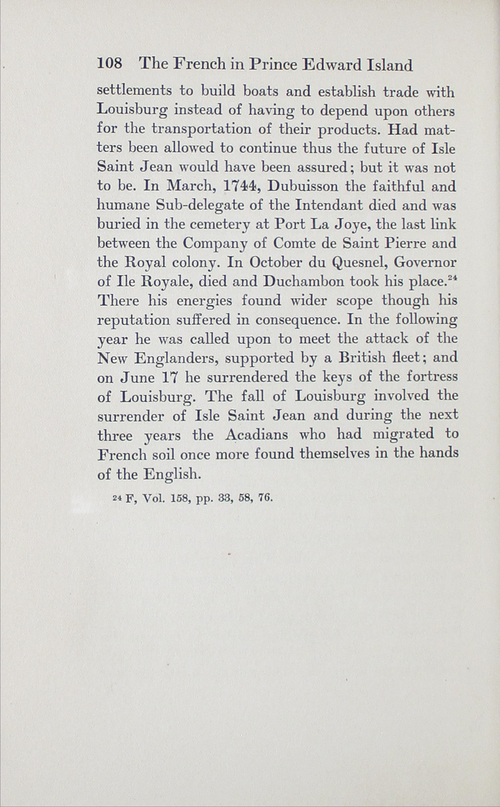 108 The French in Prince Edward Island

settlements to build boats and establish trade with Louisburg instead of having to depend upon others for the transportation of their products. Had matters been allowed to continue thus the future of Isle Saint Jean would have been assured; but it was not to be. In March, 1744, Dubuisson the faithful and humane Sub-delegate of the Intendant died and was buried in the cemetery at Port La Joye, the last link between the Company of Comte de Saint Pierre and the Royal colony. In October du Quesnel, Governor of Ile Royale, died and Duchambon took his place.$^{24}$ There his energies found wider scope though his reputation suffered in consequence. In the following year he was called upon to meet the attack of the New Englanders, supported by a British fleet; and on June 17 he surrendered the keys of the fortress of Louisburg. The fall of Louisburg involved the surrender of Isle Saint Jean and during the next three years the Acadians who had migrated to French soil once more found themselves in the hands of the English.

$^{24}$ F, Vol. 158, pp. 33, 58, 76.